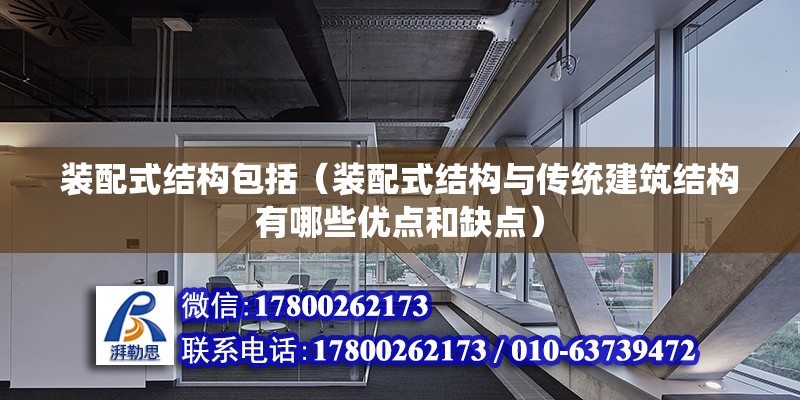 装配式结构包括（装配式结构与传统建筑结构有哪些优点和缺点）

湃勒思

微信:17800262173

联系电话:17800262173 / 010-63739472